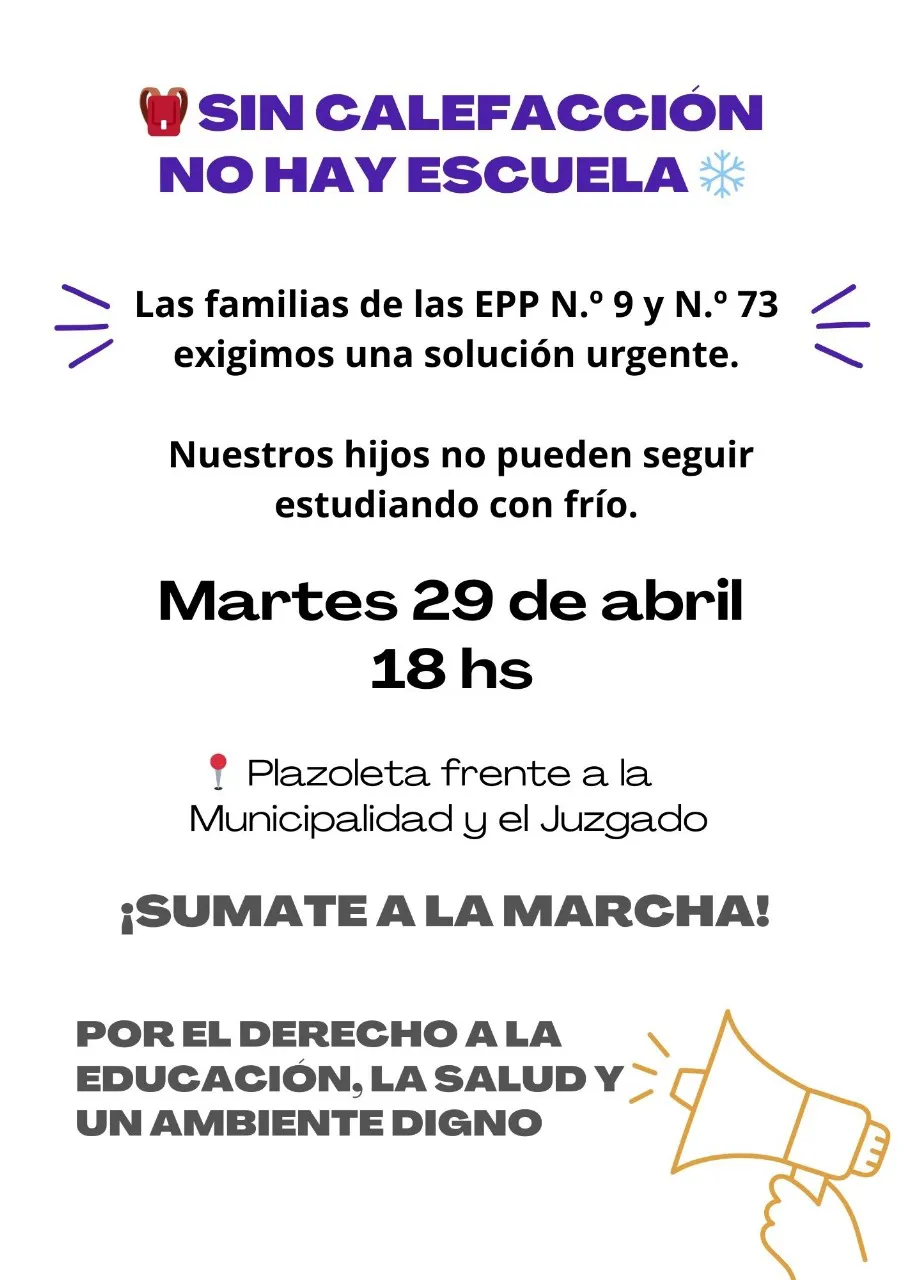 SIN CALEFACCIÓN
NO HAY ESCUELA

Las familias de las EPP N.º 9 y N.º 73 exigimos una solución urgente.

Nuestros hijos no pueden seguir estudiando con frío.

Martes 29 de abril
18 hs

Plazoleta frente a la Municipalidad y el Juzgado

¡SUMATE A LA MARCHA!

POR EL DERECHO A LA EDUCACIÓN, LA SALUD Y UN AMBIENTE DIGNO